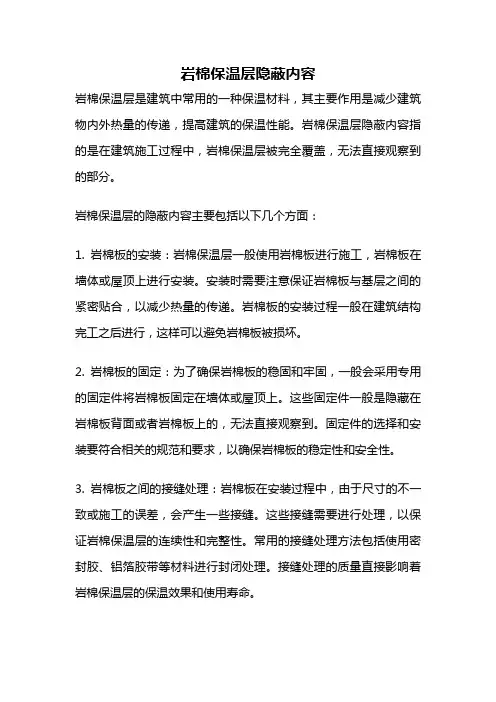 岩棉保温层隐蔽内容

岩棉保温层是建筑中常用的一种保温材料，其主要作用是减少建筑物内外热量的传递，提高建筑的保温性能。岩棉保温层隐蔽内容指的是在建筑施工过程中，岩棉保温层被完全覆盖，无法直接观察到的部分。

岩棉保温层的隐蔽内容主要包括以下几个方面：

1. 岩棉板的安装：岩棉保温层一般使用岩棉板进行施工，岩棉板在墙体或屋顶上进行安装。安装时需要注意保证岩棉板与基层之间的紧密贴合，以减少热量的传递。岩棉板的安装过程一般在建筑结构完工之后进行，这样可以避免岩棉板被损坏。

2. 岩棉板的固定：为了确保岩棉板的稳固和牢固，一般会采用专用的固定件将岩棉板固定在墙体或屋顶上。这些固定件一般是隐藏在岩棉板背面或者岩棉板上的，无法直接观察到。固定件的选择和安装要符合相关的规范和要求，以确保岩棉板的稳定性和安全性。

3. 岩棉板之间的接缝处理：岩棉板在安装过程中，由于尺寸的不一致或施工的误差，会产生一些接缝。这些接缝需要进行处理，以保证岩棉保温层的连续性和完整性。常用的接缝处理方法包括使用密封胶、铝箔胶带等材料进行封闭处理。接缝处理的质量直接影响着岩棉保温层的保温效果和使用寿命。